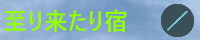 至り来たり宿